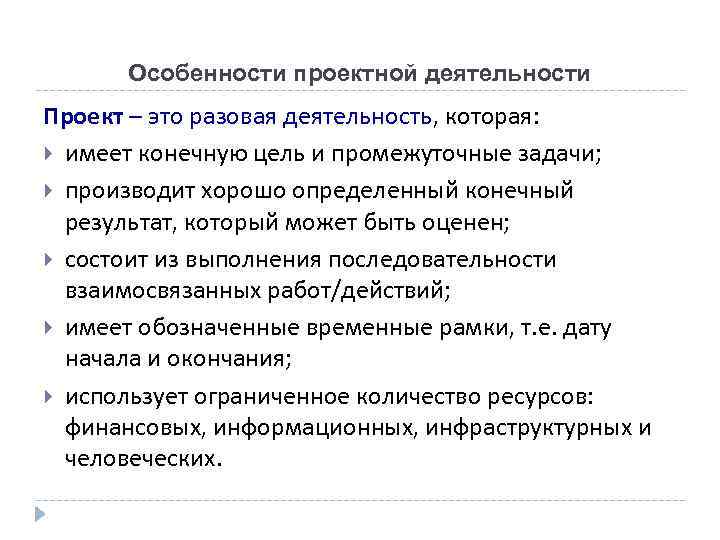 Особенности проектной деятельности

Проект – это разовая деятельность, которая:

имеет конечную цель и промежуточные задачи;

производит хорошо определенный конечный результат, который может быть оценен;

состоит из выполнения последовательности взаимосвязанных работ/действий;

имеет обозначенные временные рамки, т.е. дату начала и окончания;

использует ограниченное количество ресурсов: финансовых, информационных, инфраструктурных и человеческих.